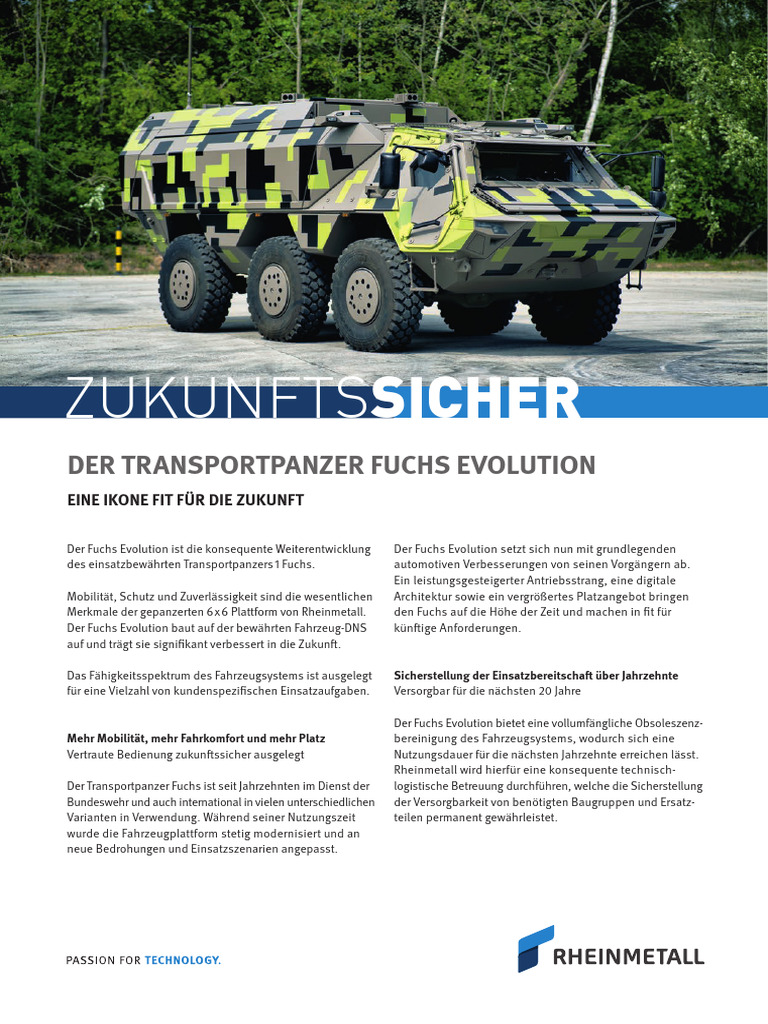 ZUKUNFTSSICHER

DER TRANSPORTPANZER FUCHS EVOLUTION

EINE IKONE FIT FÜR DIE ZUKUNFT

Der Fuchs Evolution ist die konsequente Weiterentwicklung des einsatzbewährten Transportpanzers 1 Fuchs.

Mobilität, Schutz und Zuverlässigkeit sind die wesentlichen Merkmale der gepanzerten 6x6 Plattform von Rheinmetall. Der Fuchs Evolution baut auf der bewährten Fahrzeug-DNS auf und trägt sie signifikant verbessert in die Zukunft.

Das Fähigkeitsspektrum des Fahrzeugsystems ist ausgelegt für eine Vielzahl von kundenspezifischen Einsatzaufgaben.

Mehr Mobilität, mehr Fahrkomfort und mehr Platz
Vertraute Bedienung zukunftssicher ausgelegt

Der Transportpanzer Fuchs ist seit Jahrzehnten im Dienst der Bundeswehr und auch international in vielen unterschiedlichen Varianten in Verwendung. Während seiner Nutzungszeit wurde die Fahrzeugplattform stetig modernisiert und an neue Bedrohungen und Einsatzszenarien angepasst.

Der Fuchs Evolution setzt sich nun mit grundlegenden automotiven Verbesserungen von seinen Vorgängern ab. Ein leistungsgesteigerter Antriebsstrang, eine digitale Architektur sowie ein vergrößertes Platzangebot bringen den Fuchs auf die Höhe der Zeit und machen in fit für künftige Anforderungen.

Sicherstellung der Einsatzbereitschaft über Jahrzehnte
Versorgbar für die nächsten 20 Jahre

Der Fuchs Evolution bietet eine vollumfängliche Obsoleszenzbereinigung des Fahrzeugsystems, wodurch sich eine Nutzungsdauer für die nächsten Jahrzehnte erreichen lässt. Rheinmetall wird hierfür eine konsequente technisch-logistische Betreuung durchführen, welche die Sicherstellung der Versorgbarkeit von benötigten Baugruppen und Ersatzteilen permanent gewährleistet.

PASSION FOR TECHNOLOGY.

RHEINMETALL